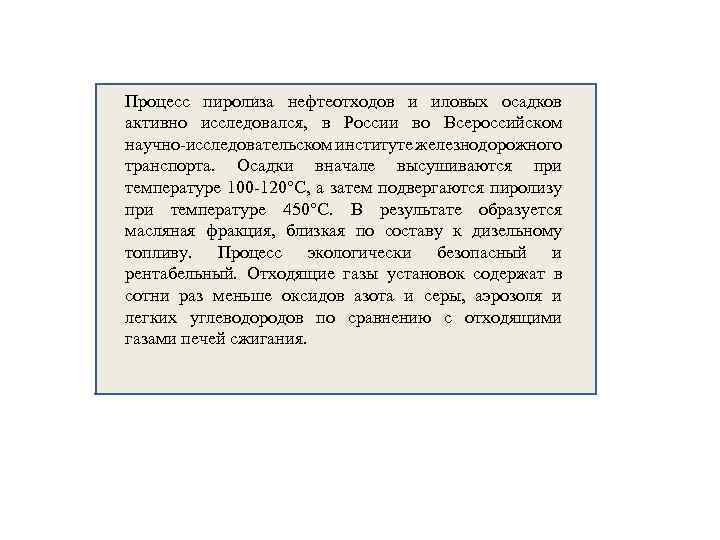 Процесс пиролиза нефтеотходов и иловых осадков активно исследовался, в России во Всероссийском научно-исследовательском институте железнодорожного транспорта. Осадки вначале высушиваются при температуре 100-120°С, а затем подвергаются пиролизу при температуре 450°С. В результате образуется масляная фракция, близкая по составу к дизельному топливу. Процесс экологически безопасный и рентабельный. Отходящие газы установок содержат в сотни раз меньше оксидов азота и серы, аэрозоля и легких углеводородов по сравнению с отходящими газами печей сжигания.